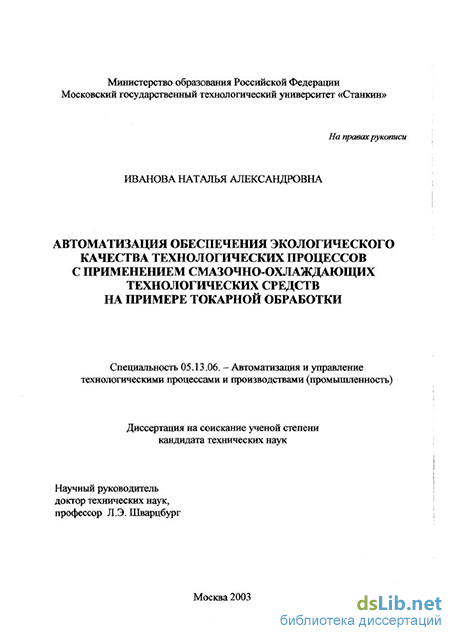 Министерство образования Российской Федерации
Московский государственный технологический университет «Станкин»

На правах рукописи

ИВАНОВА НАТАЛЬЯ АЛЕКСАНДРОВНА

АВТОМАТИЗАЦИЯ ОБЕСПЕЧЕНИЯ ЭКОЛОГИЧЕСКОГО КАЧЕСТВА ТЕХНОЛОГИЧЕСКИХ ПРОЦЕССОВ С ПРИМЕНЕНИЕМ СМАЗОЧНО-ОХЛАЖДАЮЩИХ ТЕХНОЛОГИЧЕСКИХ СРЕДСТВ НА ПРИМЕРЕ ТОКАРНОЙ ОБРАБОТКИ

Специальность 05.13.06. – Автоматизация и управление технологическими процессами и производствами (промышленность)

Диссертация на соискание ученой степени кандидата технических наук

Научный руководитель
доктор технических наук,
профессор Л.Э. Шварцбург

Москва 2003

dsLib.net
библиотека диссертаций